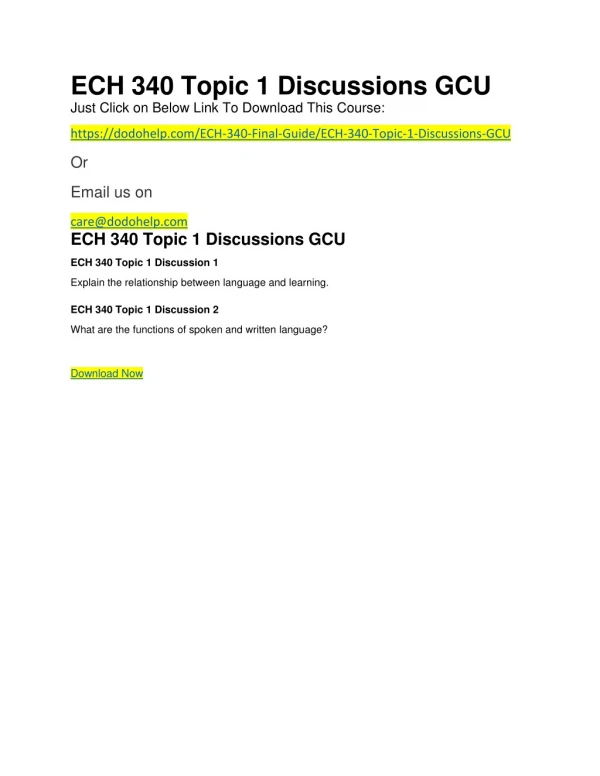 ECH 340 Topic 1 Discussions GCU
Just Click on Below Link To Download This Course:

https://dodohelp.com/ECH-340-Final-Guide/ECH-340-Topic-1-Discussions-GCU

Or

Email us on

care@dodohelp.com

ECH 340 Topic 1 Discussions GCU

ECH 340 Topic 1 Discussion 1

Explain the relationship between language and learning.

ECH 340 Topic 1 Discussion 2

What are the functions of spoken and written language?

Download Now